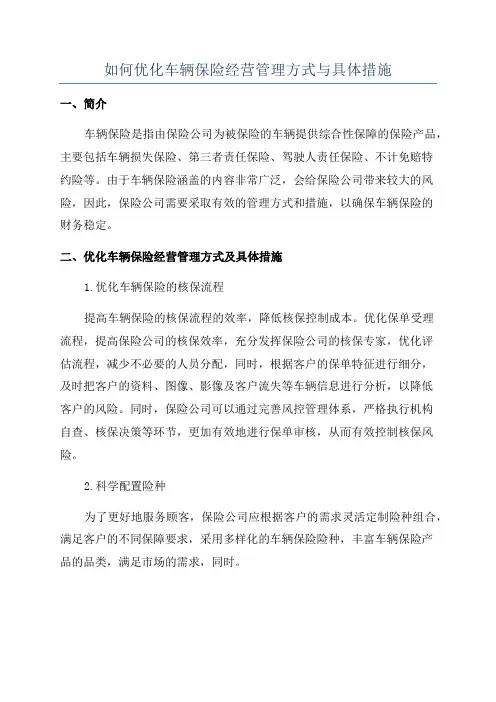 如何优化车辆保险经营管理方式与具体措施

一、简介

车辆保险是指由保险公司为被保险的车辆提供综合性保障的保险产品，主要包括车辆损失保险、第三者责任保险、驾驶人责任保险、不计免赔特约险等。由于车辆保险涵盖的内容非常广泛，会给保险公司带来较大的风险，因此，保险公司需要采取有效的管理方式和措施，以确保车辆保险的财务稳定。

二、优化车辆保险经营管理方式及具体措施

1.优化车辆保险的核保流程

提高车辆保险的核保流程的效率，降低核保控制成本。优化保单受理流程，提高保险公司的核保效率，充分发挥保险公司的核保专家，优化评估流程，减少不必要的人员分配，同时，根据客户的保单特征进行细分，及时把客户的资料、图像、影像及客户流失等车辆信息进行分析，以降低客户的风险。同时，保险公司可以通过完善风控管理体系，严格执行机构自查、核保决策等环节，更加有效地进行保单审核，从而有效控制核保风险。

2.科学配置险种

为了更好地服务顾客，保险公司应根据客户的需求灵活定制险种组合，满足客户的不同保障要求，采用多样化的车辆保险险种，丰富车辆保险产品的品类，满足市场的需求，同时。